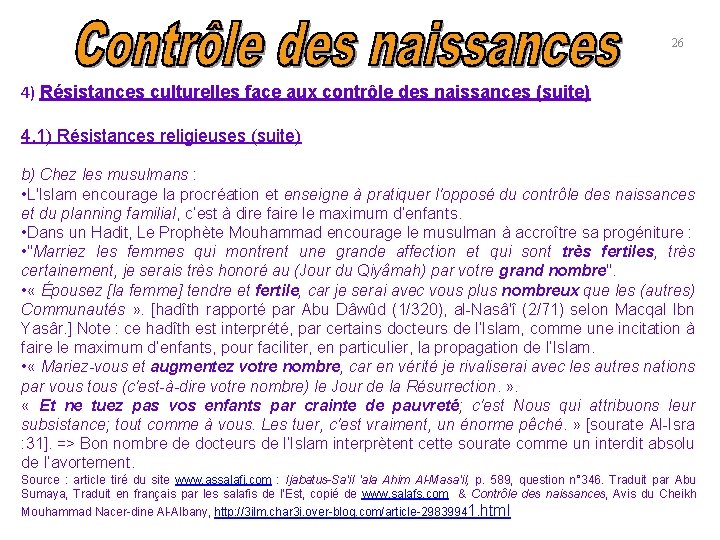 Contrôle des naissances

26

4) Résistances culturelles face aux contrôle des naissances (suite)

4.1) Résistances religieuses (suite)

b) Chez les musulmans :
•L'Islam encourage la procréation et enseigne à pratiquer l'opposé du contrôle des naissances et du planning familial, c'est à dire faire le maximum d'enfants.
•Dans un Hadit, Le Prophète Mouhammad encourage le musulman à accroître sa progéniture :
•"Marriez les femmes qui montrent une grande affection et qui sont très fertiles, très certainement, je serais très honoré au (Jour du Qiyâmah) par votre grand nombre".
•« Épousez [la femme] tendre et fertile, car je serai avec vous plus nombreux que les (autres) Communautés ». [hadîth rapporté par Abu Dâwûd (1/320), al-Nasâ'î (2/71) selon Macqal Ibn Yasâr.] Note : ce hadîth est interprété, par certains docteurs de l'Islam, comme une incitation à faire le maximum d'enfants, pour faciliter, en particulier, la propagation de l'Islam.
•« Mariez-vous et augmentez votre nombre, car en vérité je rivaliserai avec les autres nations par vous tous (c'est-à-dire votre nombre) le Jour de la Résurrection. ».
« Et ne tuez pas vos enfants par crainte de pauvreté; c'est Nous qui attribuons leur subsistance; tout comme à vous. Les tuer, c'est vraiment, un énorme pêché. » [sourate Al-Isra :31]. => Bon nombre de docteurs de l'Islam interprètent cette sourate comme un interdit absolu de l'avortement.
Source : article tiré du site www.assalafi.com : Ijabatus-Sa'il 'ala Ahim Al-Masa'il, p. 589, question n°346. Traduit par Abu Sumaya, Traduit en français par les salafis de l'Est, copié de www.salafs.com & Contrôle des naissances, Avis du Cheikh Mouhammad Nacer-dine Al-Albany, http://3ilm.char3i.over-blog.com/article-29839941.html